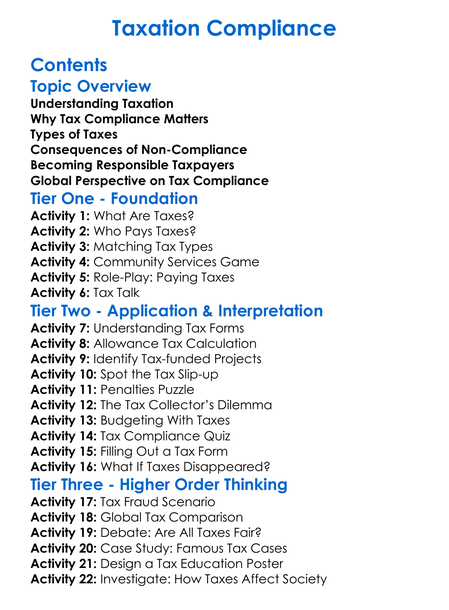 Taxation Compliance

Contents

Topic Overview

Understanding Taxation
Why Tax Compliance Matters
Types of Taxes
Consequences of Non-Compliance
Becoming Responsible Taxpayers
Global Perspective on Tax Compliance

Tier One - Foundation

Activity 1: What Are Taxes?
Activity 2: Who Pays Taxes?
Activity 3: Matching Tax Types
Activity 4: Community Services Game
Activity 5: Role-Play: Paying Taxes
Activity 6: Tax Talk

Tier Two - Application & Interpretation

Activity 7: Understanding Tax Forms
Activity 8: Allowance Tax Calculation
Activity 9: Identify Tax-funded Projects
Activity 10: Spot the Tax Slip-up
Activity 11: Penalties Puzzle
Activity 12: The Tax Collector's Dilemma
Activity 13: Budgeting With Taxes
Activity 14: Tax Compliance Quiz
Activity 15: Filling Out a Tax Form
Activity 16: What If Taxes Disappeared?

Tier Three - Higher Order Thinking

Activity 17: Tax Fraud Scenario
Activity 18: Global Tax Comparison
Activity 19: Debate: Are All Taxes Fair?
Activity 20: Case Study: Famous Tax Cases
Activity 21: Design a Tax Education Poster
Activity 22: Investigate: How Taxes Affect Society